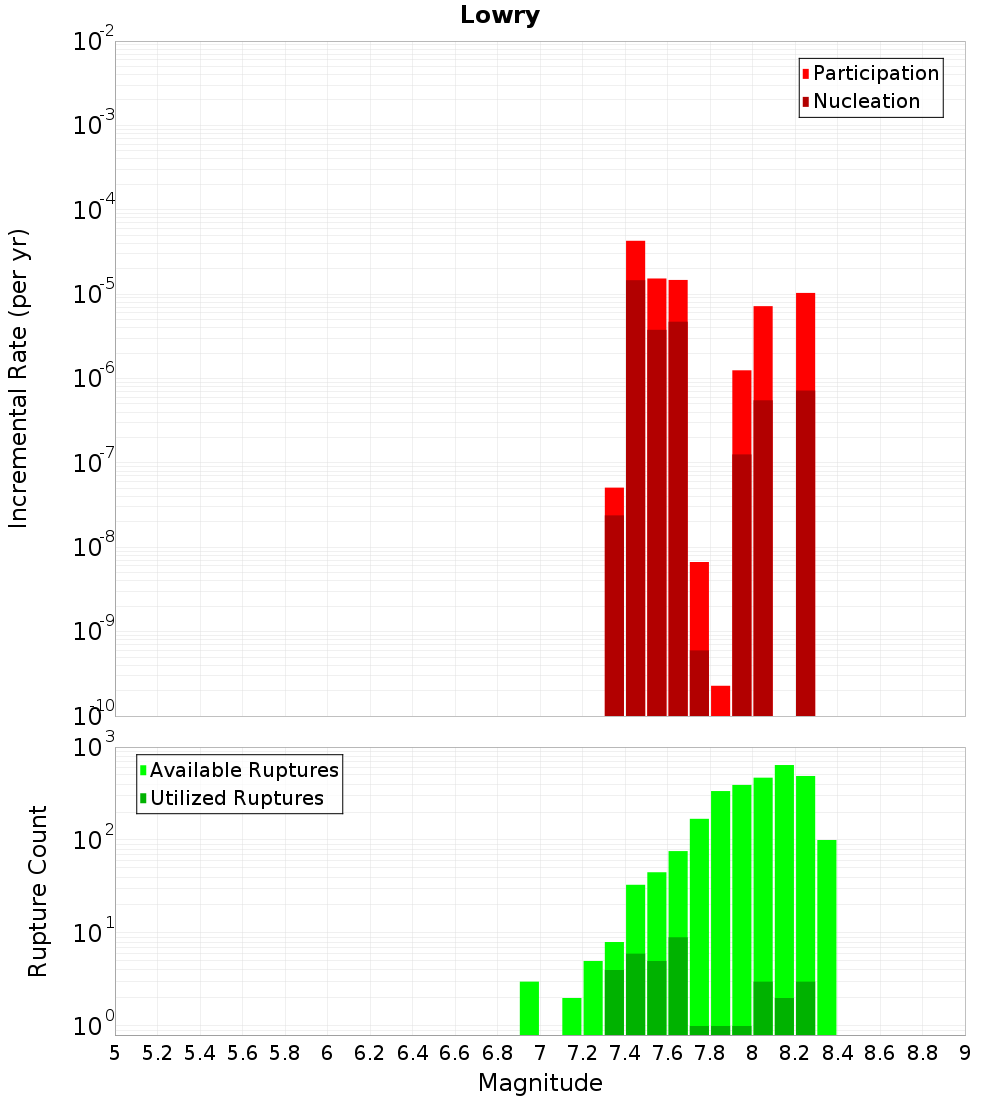 Lowry

Participation
Nucleation

Incremental Rate (per yr)

$10^{-2}$
$10^{-3}$
$10^{-4}$
$10^{-5}$
$10^{-6}$
$10^{-7}$
$10^{-8}$
$10^{-9}$
$10^{-10}$

Available Ruptures
Utilized Ruptures

Rupture Count

$10^{3}$
$10^{2}$
$10^{1}$
$10^{0}$

5 5.2 5.4 5.6 5.8 6 6.2 6.4 6.6 6.8 7 7.2 7.4 7.6 7.8 8 8.2 8.4 8.6 8.8 9

Magnitude